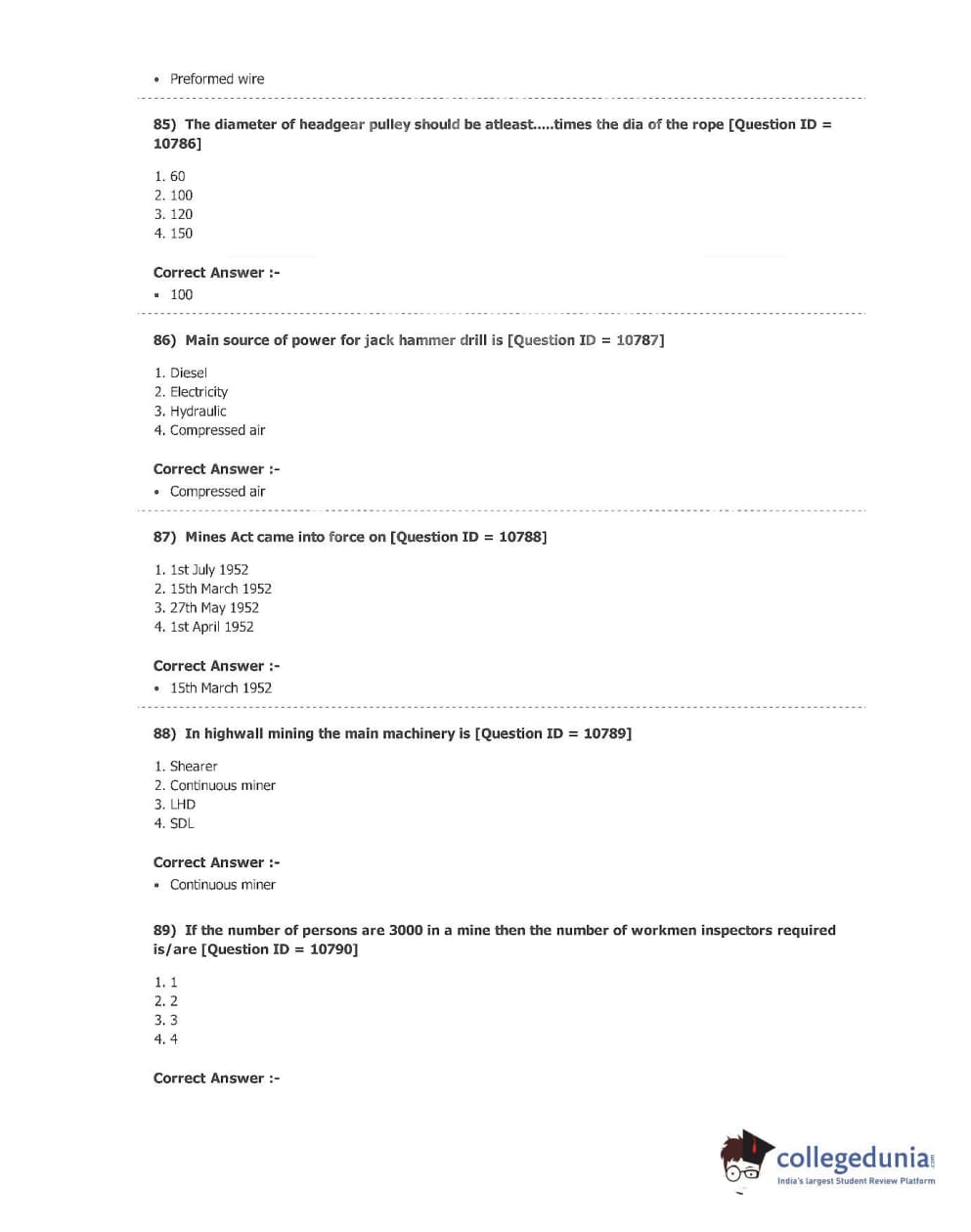 • Preformed wire

85) The diameter of headgear pulley should be atleast.....times the dia of the rope [Question ID = 10786]

1. 60
2. 100
3. 120
4. 150

Correct Answer :-
• 100

86) Main source of power for jack hammer drill is [Question ID = 10787]

1. Diesel
2. Electricity
3. Hydraulic
4. Compressed air

Correct Answer :-
• Compressed air

87) Mines Act came into force on [Question ID = 10788]

1. 1st July 1952
2. 15th March 1952
3. 27th May 1952
4. 1st April 1952

Correct Answer :-
• 15th March 1952

88) In highwall mining the main machinery is [Question ID = 10789]

1. Shearer
2. Continuous miner
3. LHD
4. SDL

Correct Answer :-
• Continuous miner

89) If the number of persons are 3000 in a mine then the number of workmen inspectors required is/are [Question ID = 10790]

1. 1
2. 2
3. 3
4. 4

Correct Answer :-

collegedunia.com
India's largest Student Review Platform